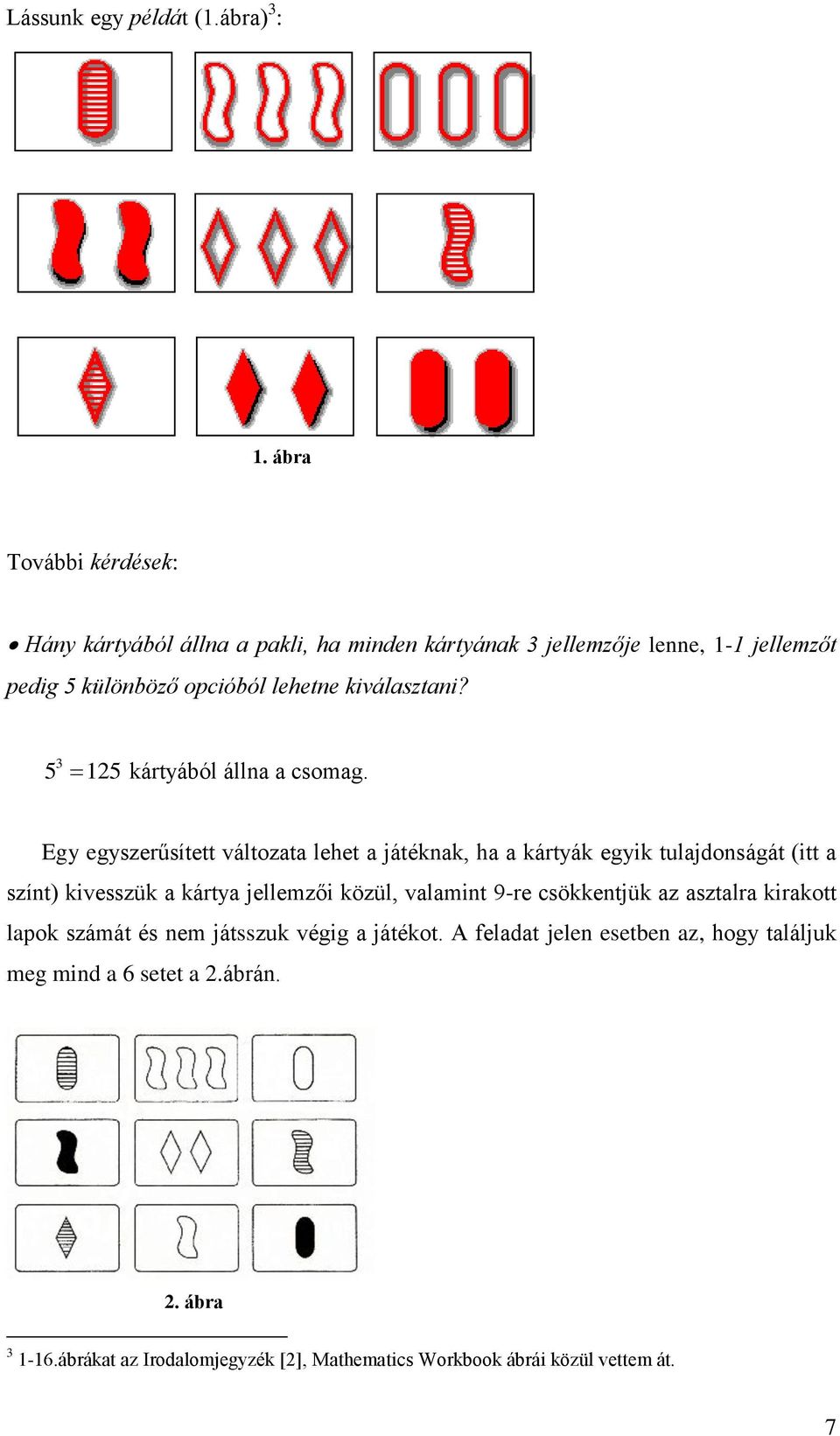 Lássunk egy példát (1.ábra)$^3$:

1. ábra

További kérdések:

• Hány kártyából állna a pakli, ha minden kártyának 3 jellemzője lenne, 1-1 jellemzőt pedig 5 különböző opcióból lehetne kiválasztani?

$5^3 = 125$ kártyából állna a csomag.

Egy egyszerűsített változata lehet a játéknak, ha a kártyák egyik tulajdonságát (itt a színt) kivesszük a kártya jellemzői közül, valamint 9-re csökkentjük az asztalra kirakott lapok számát és nem játsszuk végig a játékot. A feladat jelen esetben az, hogy találjuk meg mind a 6 setet a 2.ábrán.

2. ábra

$^3$ 1-16.ábrákat az Irodalomjegyzék [2], Mathematics Workbook ábrái közül vettem át.

7